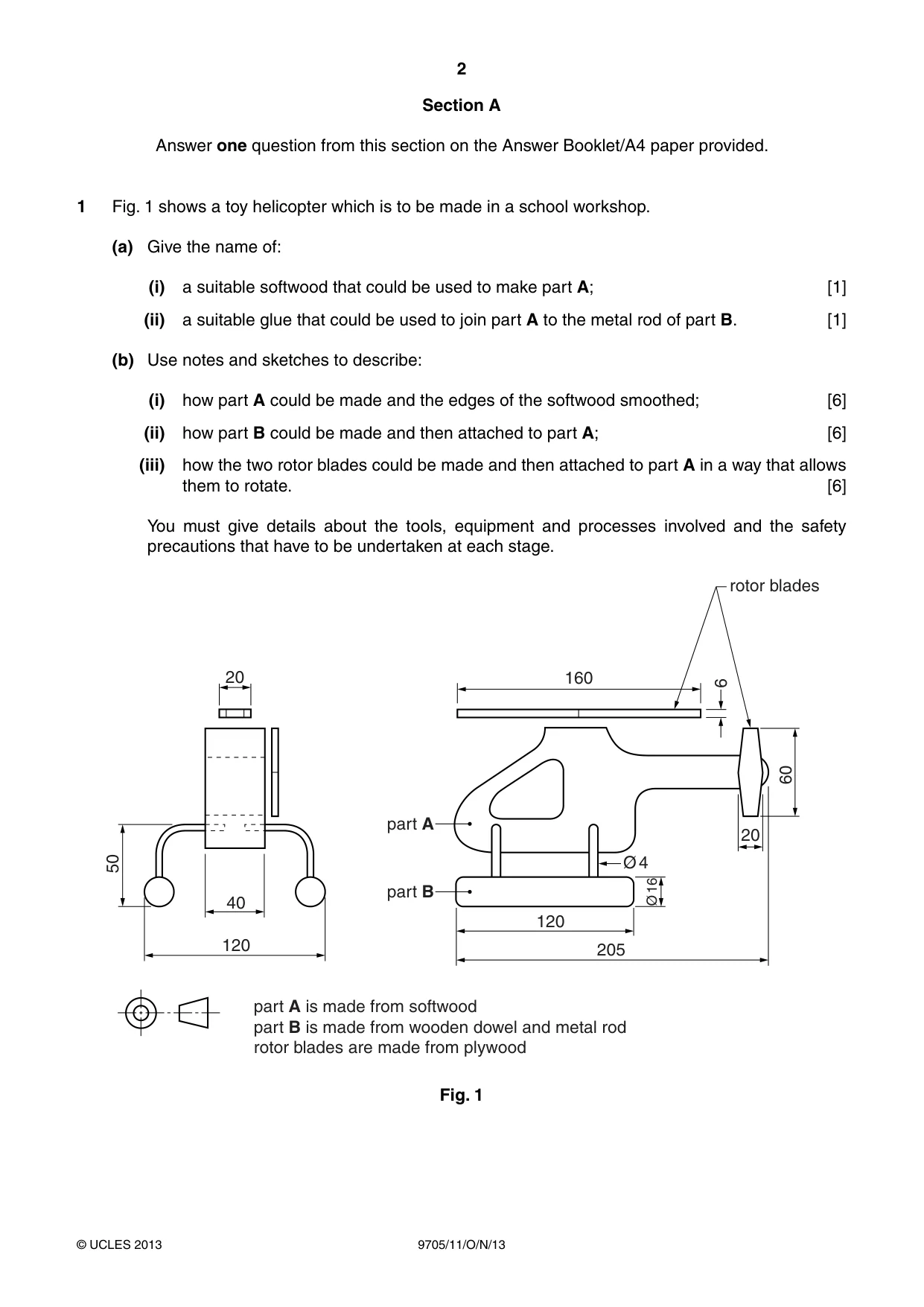 2

Section A

Answer one question from this section on the Answer Booklet/A4 paper provided.

1 Fig. 1 shows a toy helicopter which is to be made in a school workshop.

(a) Give the name of:

(i) a suitable softwood that could be used to make part A; [1]

(ii) a suitable glue that could be used to join part A to the metal rod of part B. [1]

(b) Use notes and sketches to describe:

(i) how part A could be made and the edges of the softwood smoothed; [6]

(ii) how part B could be made and then attached to part A; [6]

(iii) how the two rotor blades could be made and then attached to part A in a way that allows them to rotate. [6]

You must give details about the tools, equipment and processes involved and the safety precautions that have to be undertaken at each stage.

rotor blades

20

50

40

120

160

6

60

20

part A

Ø4

part B

Ø16

120

205

part A is made from softwood
part B is made from wooden dowel and metal rod
rotor blades are made from plywood

Fig. 1

© UCLES 2013 9705/11/O/N/13